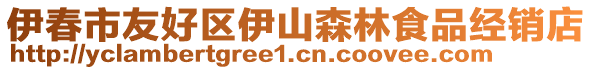 伊春市友好区伊山森林食品经销店
http://yclambertgree1.cn.coovee.com